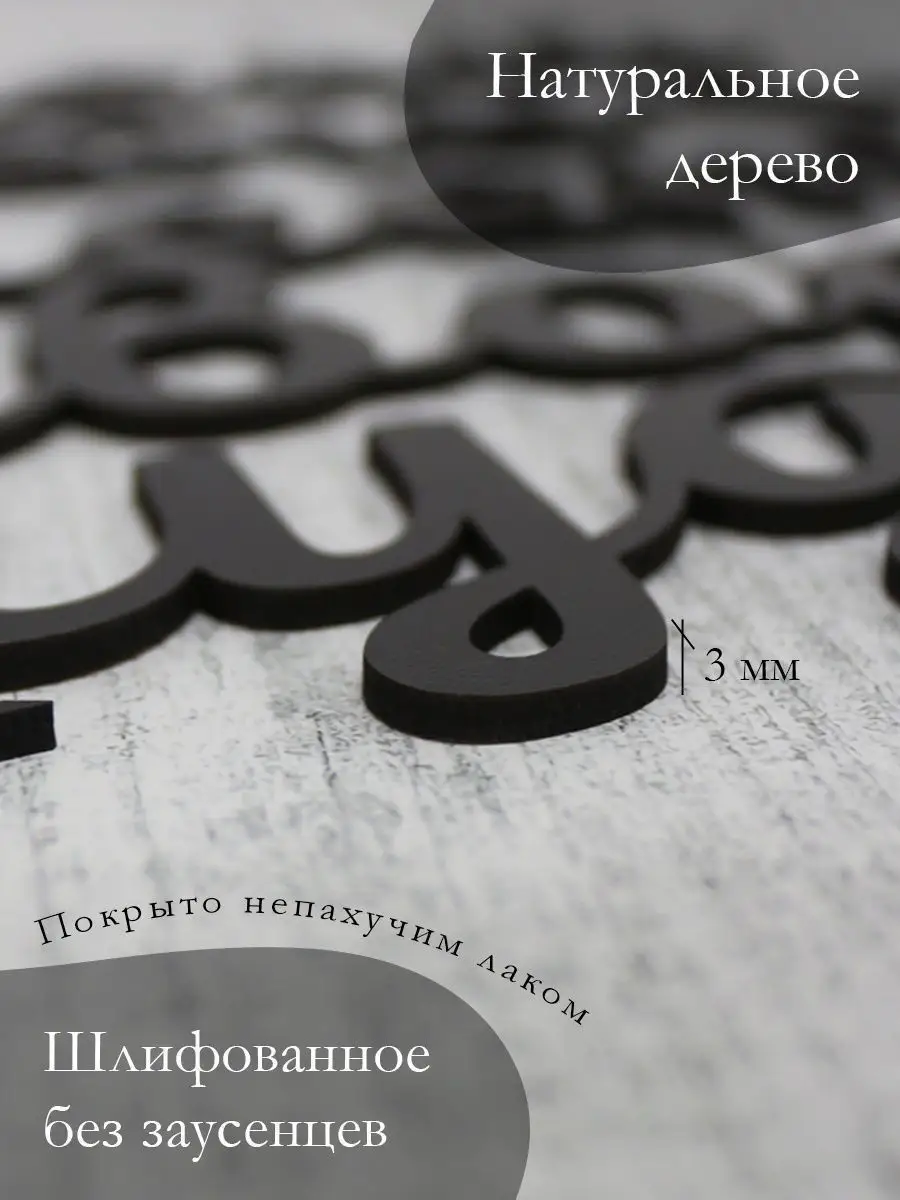 Натуральное дерево

3 мм

Покрыто непахучим лаком

Шлифованное без заусенцев